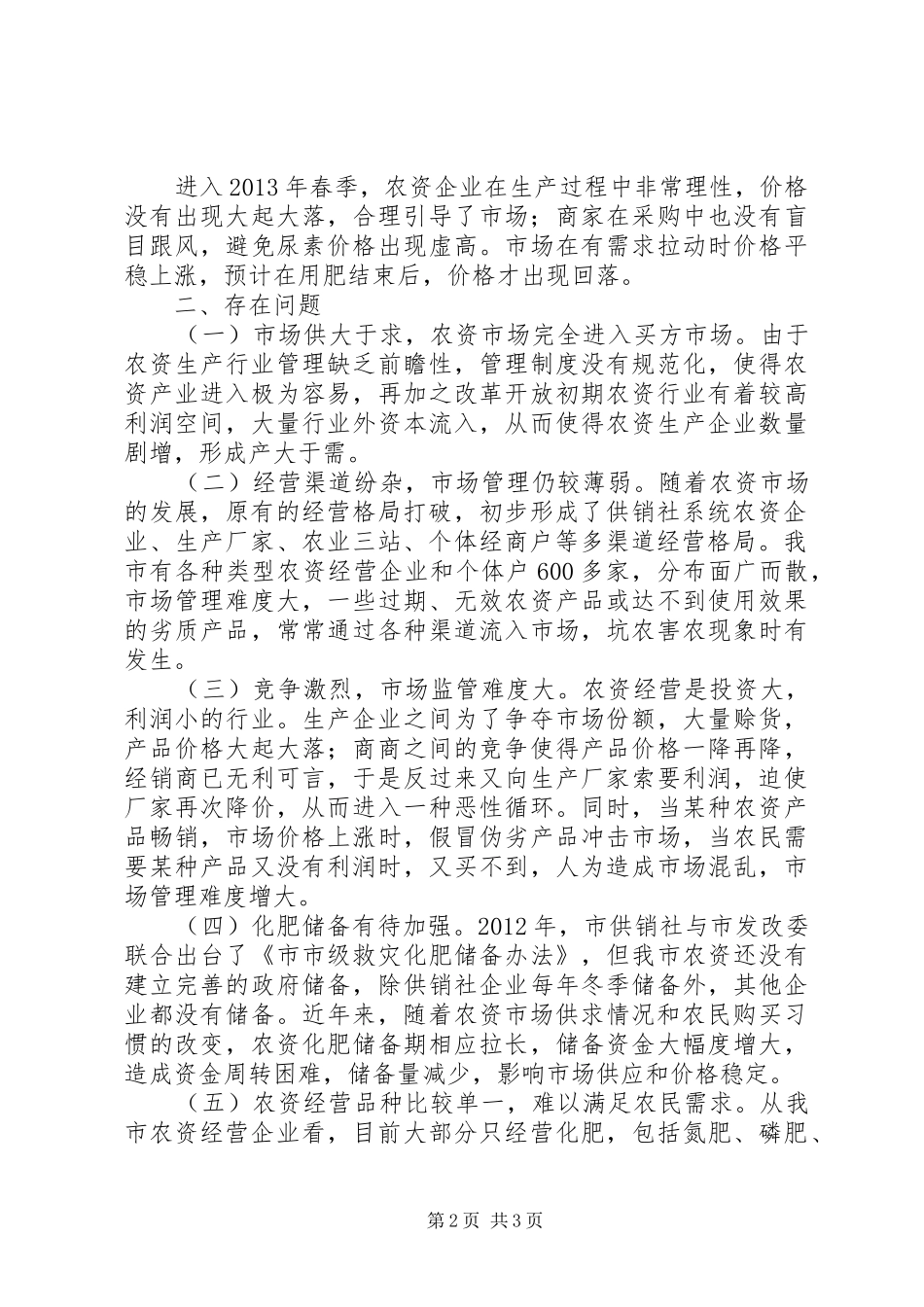 进入2013年春季，农资企业在生产过程中非常理性，价格没有出现大起大落，合理引导了市场；商家在采购中也没有盲目跟风，避免尿素价格出现虚高。市场在有需求拉动时价格平稳上涨，预计在用肥结束后，价格才出现回落。

二、存在问题

（一）市场供大于求，农资市场完全进入买方市场。由于农资生产行业管理缺乏前瞻性，管理制度没有规范化，使得农资产业进入极为容易，再加之改革开放初期农资行业有着较高利润空间，大量行业外资本流入，从而使得农资生产企业数量剧增，形成产大于需。

（二）经营渠道纷杂，市场管理仍较薄弱。随着农资市场的发展，原有的经营格局打破，初步形成了供销社系统农资企业、生产厂家、农业三站、个体经商户等多渠道经营格局。我市有各种类型农资经营企业和个体户600多家，分布面广而散，市场管理难度大，一些过期、无效农资产品或达不到使用效果的劣质产品，常常通过各种渠道流入市场，坑农害农现象时有发生。

（三）竞争激烈，市场监管难度大。农资经营是投资大，利润小的行业。生产企业之间为了争夺市场份额，大量赊货，产品价格大起大落；商商之间的竞争使得产品价格一降再降，经销商已无利可言，于是反过来又向生产厂家索要利润，迫使厂家再次降价，从而进入一种恶性循环。同时，当某种农资产品畅销，市场价格上涨时，假冒伪劣产品冲击市场，当农民需要某种产品又没有利润时，又买不到，人为造成市场混乱，市场管理难度增大。

（四）化肥储备有待加强。2012年，市供销社与市发改委联合出台了《市市级救灾化肥储备办法》，但我市农资还没有建立完善的政府储备，除供销社企业每年冬季储备外，其他企业都没有储备。近年来，随着农资市场供求情况和农民购买习惯的改变，农资化肥储备期相应拉长，储备资金大幅度增大，造成资金周转困难，储备量减少，影响市场供应和价格稳定。

（五）农资经营品种比较单一，难以满足农民需求。从我市农资经营企业看，目前大部分只经营化肥，包括氮肥、磷肥、

第2页 共3页